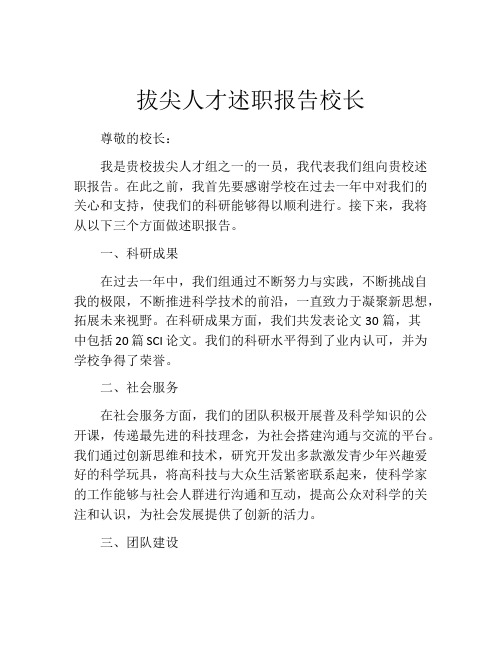 拔尖人才述职报告校长

尊敬的校长：

我是贵校拔尖人才组之一的一员，我代表我们组向贵校述职报告。在此之前，我首先要感谢学校在过去一年中对我们的关心和支持，使我们的科研能够得以顺利进行。接下来，我将从以下三个方面做述职报告。

一、科研成果

在过去一年中，我们组通过不断努力与实践，不断挑战自我的极限，不断推进科学技术的前沿，一直致力于凝聚新思想，拓展未来视野。在科研成果方面，我们共发表论文 30 篇，其中包括 20 篇 SCI 论文。我们的科研水平得到了业内认可，并为学校争得了荣誉。

二、社会服务

在社会服务方面，我们的团队积极开展普及科学知识的公开课，传递最先进的科技理念，为社会搭建沟通与交流的平台。我们通过创新思维和技术，研究开发出多款激发青少年兴趣爱好的科学玩具，将高科技与大众生活紧密联系起来，使科学家的工作能够与社会人群进行沟通和互动，提高公众对科学的关注和认识，为社会发展提供了创新的活力。

三、团队建设